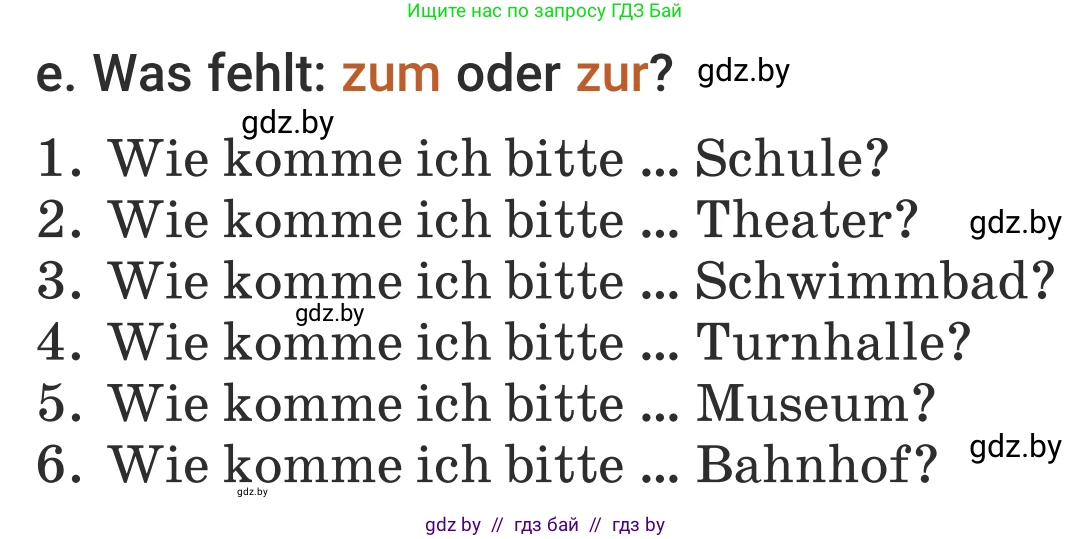 Ищите нас по запросу ГДЗ Бай

e. Was fehlt: zum oder zur? gdz.by

gdz.by

1. Wie komme ich bitte ... Schule?
2. Wie komme ich bitte ... Theater? gdz.by
3. Wie komme ich bitte ... Schwimmbad?
gdz.by
4. Wie komme ich bitte ... Turnhalle?
5. Wie komme ich bitte ... Museum?
6. Wie komme ich bitte ... Bahnhof? gdz.by
gdz.by

gdz by // гдз бай // гдз by